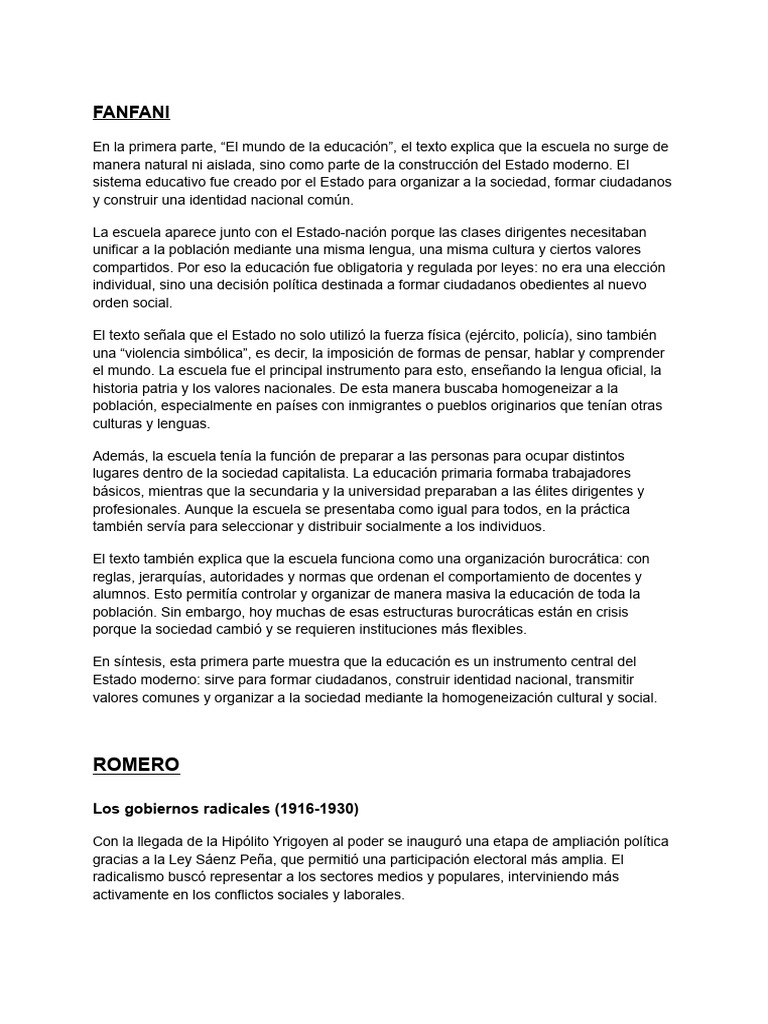 FANFANI

En la primera parte, “El mundo de la educación”, el texto explica que la escuela no surge de manera natural ni aislada, sino como parte de la construcción del Estado moderno. El sistema educativo fue creado por el Estado para organizar a la sociedad, formar ciudadanos y construir una identidad nacional común.

La escuela aparece junto con el Estado-nación porque las clases dirigentes necesitaban unificar a la población mediante una misma lengua, una misma cultura y ciertos valores compartidos. Por eso la educación fue obligatoria y regulada por leyes: no era una elección individual, sino una decisión política destinada a formar ciudadanos obedientes al nuevo orden social.

El texto señala que el Estado no solo utilizó la fuerza física (ejército, policía), sino también una “violencia simbólica”, es decir, la imposición de formas de pensar, hablar y comprender el mundo. La escuela fue el principal instrumento para esto, enseñando la lengua oficial, la historia patria y los valores nacionales. De esta manera buscaba homogeneizar a la población, especialmente en países con inmigrantes o pueblos originarios que tenían otras culturas y lenguas.

Además, la escuela tenía la función de preparar a las personas para ocupar distintos lugares dentro de la sociedad capitalista. La educación primaria formaba trabajadores básicos, mientras que la secundaria y la universidad preparaban a las élites dirigentes y profesionales. Aunque la escuela se presentaba como igual para todos, en la práctica también servía para seleccionar y distribuir socialmente a los individuos.

El texto también explica que la escuela funciona como una organización burocrática: con reglas, jerarquías, autoridades y normas que ordenan el comportamiento de docentes y alumnos. Esto permitía controlar y organizar de manera masiva la educación de toda la población. Sin embargo, hoy muchas de esas estructuras burocráticas están en crisis porque la sociedad cambió y se requieren instituciones más flexibles.

En síntesis, esta primera parte muestra que la educación es un instrumento central del Estado moderno: sirve para formar ciudadanos, construir identidad nacional, transmitir valores comunes y organizar a la sociedad mediante la homogeneización cultural y social.

ROMERO

Los gobiernos radicales (1916-1930)

Con la llegada de la Hipólito Yrigoyen al poder se inauguró una etapa de ampliación política gracias a la Ley Sáenz Peña, que permitió una participación electoral más amplia. El radicalismo buscó representar a los sectores medios y populares, interviniendo más activamente en los conflictos sociales y laborales.